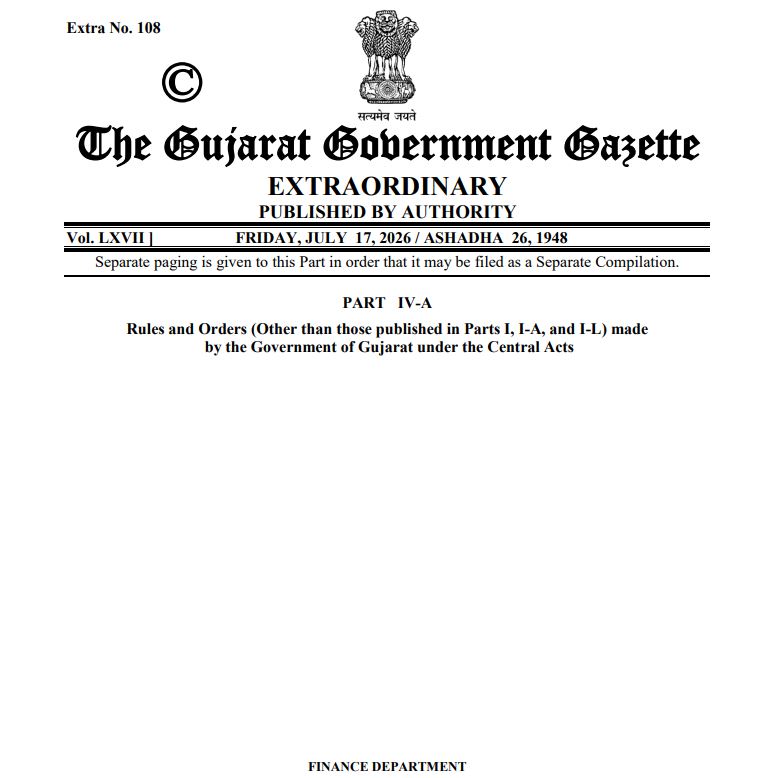 Extra No. 108

©

सत्यमेव जयते

The Gujarat Government Gazette

EXTRAORDINARY

PUBLISHED BY AUTHORITY

Vol. LXVII ] FRIDAY, JULY 17, 2026 / ASHADHA 26, 1948

Separate paging is given to this Part in order that it may be filed as a Separate Compilation.

PART IV-A

Rules and Orders (Other than those published in Parts I, I-A, and I-L) made by the Government of Gujarat under the Central Acts

FINANCE DEPARTMENT